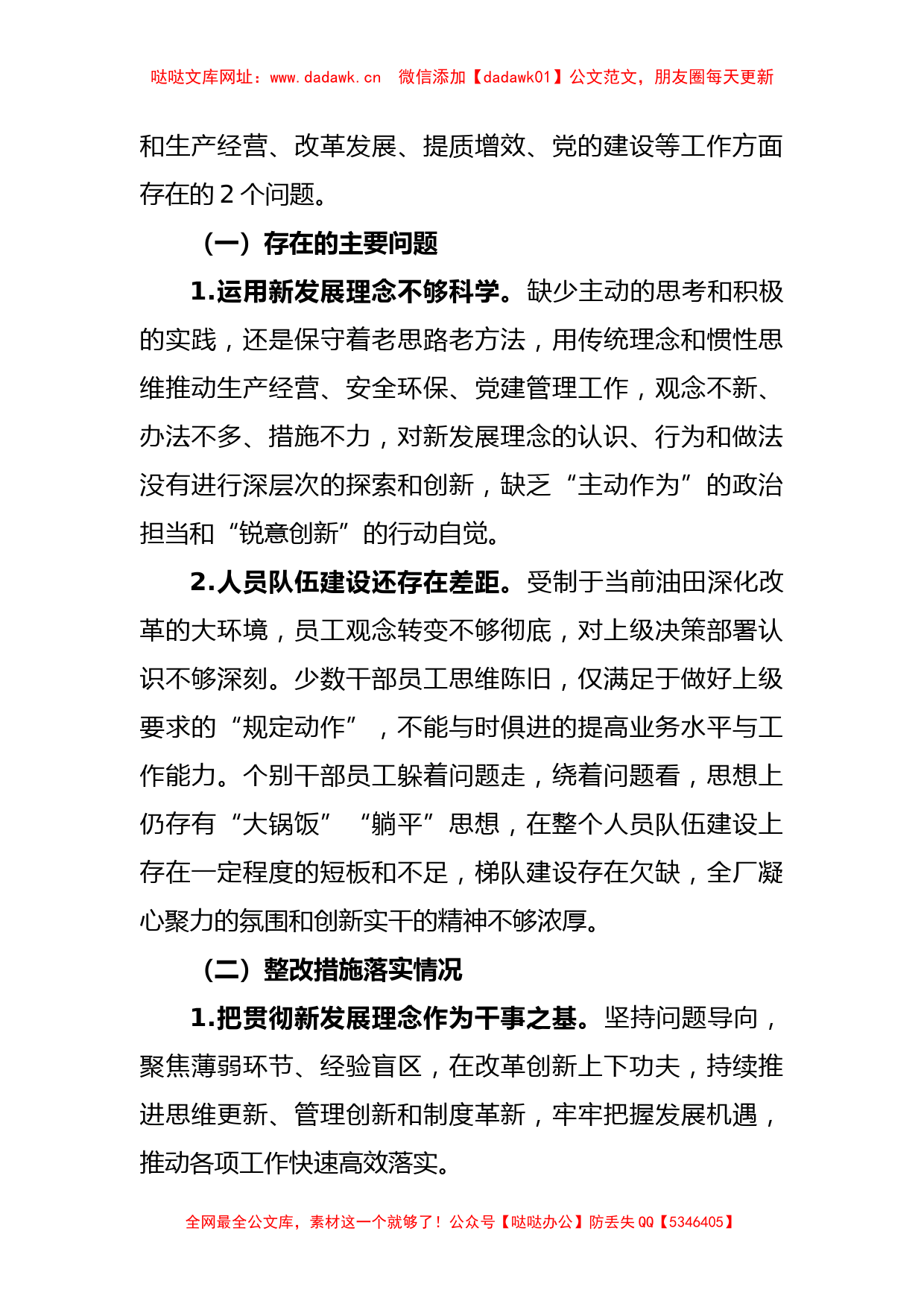 哒哒文库网址：www.dadawk.cn　微信添加【dadawk01】公文范文，朋友圈每天更新

和生产经营、改革发展、提质增效、党的建设等工作方面存在的 2 个问题。

（一）存在的主要问题

1.运用新发展理念不够科学。缺少主动的思考和积极的实践，还是保守着老思路老方法，用传统理念和惯性思维推动生产经营、安全环保、党建管理工作，观念不新、办法不多、措施不力，对新发展理念的认识、行为和做法没有进行深层次的探索和创新，缺乏“主动作为”的政治担当和“锐意创新”的行动自觉。

2.人员队伍建设还存在差距。受制于当前油田深化改革的大环境，员工观念转变不够彻底，对上级决策部署认识不够深刻。少数干部员工思维陈旧，仅满足于做好上级要求的“规定动作”，不能与时俱进的提高业务水平与工作能力。个别干部员工躲着问题走，绕着问题看，思想上仍存有“大锅饭”“躺平”思想，在整个人员队伍建设上存在一定程度的短板和不足，梯队建设存在欠缺，全厂凝心聚力的氛围和创新实干的精神不够浓厚。

（二）整改措施落实情况

1.把贯彻新发展理念作为干事之基。坚持问题导向，聚焦薄弱环节、经验盲区，在改革创新上下功夫，持续推进思维更新、管理创新和制度革新，牢牢把握发展机遇，推动各项工作快速高效落实。

全网最全公文库，素材这一个就够了！公众号【哒哒办公】防丢失 QQ【5346405】